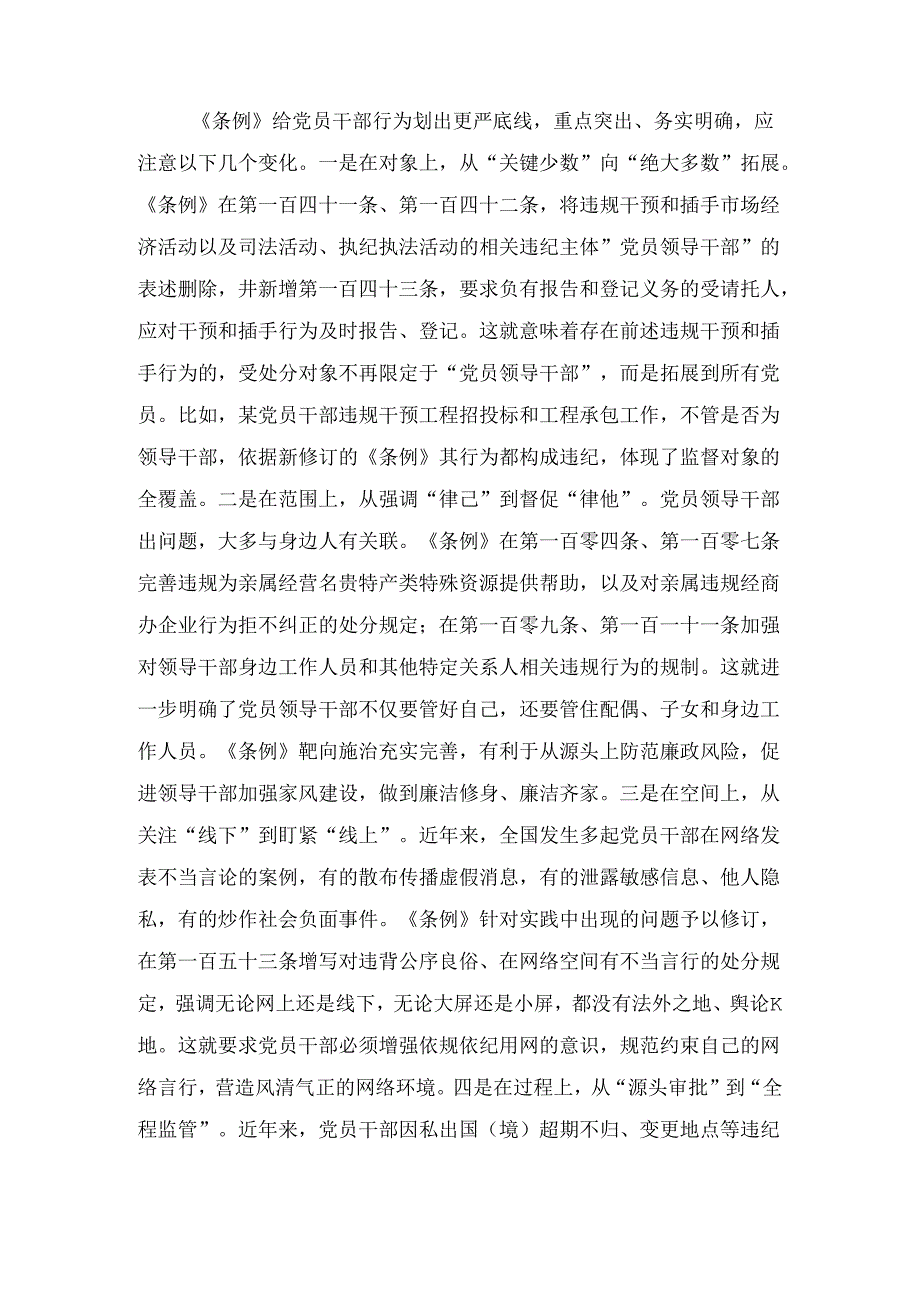 《条例》给党员干部行为划出更严底线，重点突出、务实明确，应注意以下几个变化。一是在对象上，从“关键少数”向“绝大多数”拓展。《条例》在第一百四十一条、第一百四十二条，将违规干预和插手市场经济活动以及司法活动、执纪执法活动的相关违纪主体”党员领导干部”的表述删除，并新增第一百四十三条，要求负有报告和登记义务的受请托人，应对干预和插手行为及时报告、登记。这就意味着存在前述违规干预和插手行为的，受处分对象不再限定于“党员领导干部”，而是拓展到所有党员。比如，某党员干部违规干预工程招投标和工程承包工作，不管是否为领导干部，依据新修订的《条例》其行为都构成违纪，体现了监督对象的全覆盖。二是在范围上，从强调“律己”到督促“律他”。党员领导干部出问题，大多与身边人有关联。《条例》在第一百零四条、第一百零七条完善违规为亲属经营名贵特产类特殊资源提供帮助，以及对亲属违规经商办企业行为拒不纠正的处分规定；在第一百零九条、第一百一十一条加强对领导干部身边工作人员和其他特定关系人相关违规行为的规制。这就进一步明确了党员领导干部不仅要管好自己，还要管住配偶、子女和身边工作人员。《条例》靶向施治充实完善，有利于从源头上防范廉政风险，促进领导干部加强家风建设，做到廉洁修身、廉洁齐家。三是在空间上，从关注“线下”到盯紧“线上”。近年来，全国发生多起党员干部在网络发表不当言论的案例，有的散布传播虚假消息，有的泄露敏感信息、他人隐私，有的炒作社会负面事件。《条例》针对实践中出现的问题予以修订，在第一百五十三条增写对违背公序良俗、在网络空间有不当言行的处分规定，强调无论网上还是线下，无论大屏还是小屏，都没有法外之地、舆论K地。这就要求党员干部必须增强依规依纪用网的意识，规范约束自己的网络言行，营造风清气正的网络环境。四是在过程上，从“源头审批”到“全程监管”。近年来，党员干部因私出国（境）超期不归、变更地点等违纪